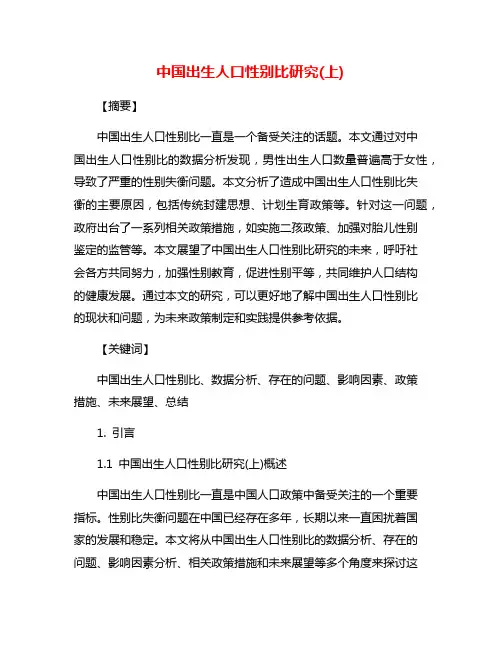 中国出生人口性别比研究(上)

【摘要】

中国出生人口性别比一直是一个备受关注的话题。本文通过对中国出生人口性别比的数据分析发现，男性出生人口数量普遍高于女性，导致了严重的性别失衡问题。本文分析了造成中国出生人口性别比失衡的主要原因，包括传统封建思想、计划生育政策等。针对这一问题，政府出台了一系列相关政策措施，如实施二孩政策、加强对胎儿性别鉴定的监管等。本文展望了中国出生人口性别比研究的未来，呼吁社会各方共同努力，加强性别教育，促进性别平等，共同维护人口结构的健康发展。通过本文的研究，可以更好地了解中国出生人口性别比的现状和问题，为未来政策制定和实践提供参考依据。

【关键词】

中国出生人口性别比、数据分析、存在的问题、影响因素、政策措施、未来展望、总结

1. 引言

1.1 中国出生人口性别比研究(上)概述

中国出生人口性别比一直是中国人口政策中备受关注的一个重要指标。性别比失衡问题在中国已经存在多年，长期以来一直困扰着国家的发展和稳定。本文将从中国出生人口性别比的数据分析、存在的问题、影响因素分析、相关政策措施和未来展望等多个角度来探讨这